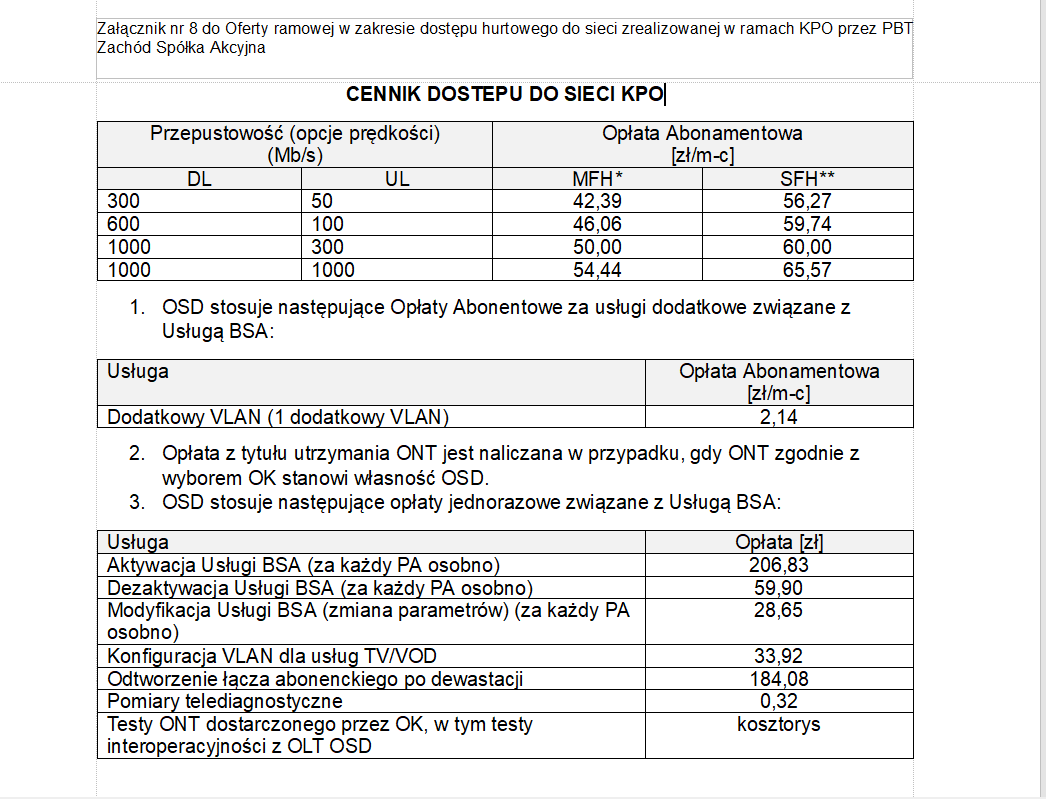 Załącznik nr 8 do Oferty ramowej w zakresie dostępu hurtowego do sieci zrealizowanej w ramach KPO przez PBT Zachód Spółka Akcyjna

CENNIK DOSTEPU DO SIECI KPO

| Przepustowość (opcje prędkości) (Mb/s) | | Opłata Abonamentowa [zł/m-c] | |
|---|---|---|---|
| DL | UL | MFH* | SFH** |
| 300 | 50 | 42,39 | 56,27 |
| 600 | 100 | 46,06 | 59,74 |
| 1000 | 300 | 50,00 | 60,00 |
| 1000 | 1000 | 54,44 | 65,57 |

1. OSD stosuje następujące Opłaty Abonentowe za usługi dodatkowe związane z Usługą BSA:

| Usługa | Opłata Abonamentowa [zł/m-c] |
|---|---|
| Dodatkowy VLAN (1 dodatkowy VLAN) | 2,14 |

2. Opłata z tytułu utrzymania ONT jest naliczana w przypadku, gdy ONT zgodnie z wyborem OK stanowi własność OSD.
3. OSD stosuje następujące opłaty jednorazowe związane z Usługą BSA:

| Usługa | Opłata [zł] |
|---|---|
| Aktywacja Usługi BSA (za każdy PA osobno) | 206,83 |
| Dezaktywacja Usługi BSA (za każdy PA osobno) | 59,90 |
| Modyfikacja Usługi BSA (zmiana parametrów) (za każdy PA osobno) | 28,65 |
| Konfiguracja VLAN dla usług TV/VOD | 33,92 |
| Odtworzenie łącza abonenckiego po dewastacji | 184,08 |
| Pomiary telediagnostyczne | 0,32 |
| Testy ONT dostarczonego przez OK, w tym testy interoperacyjności z OLT OSD | kosztorys |